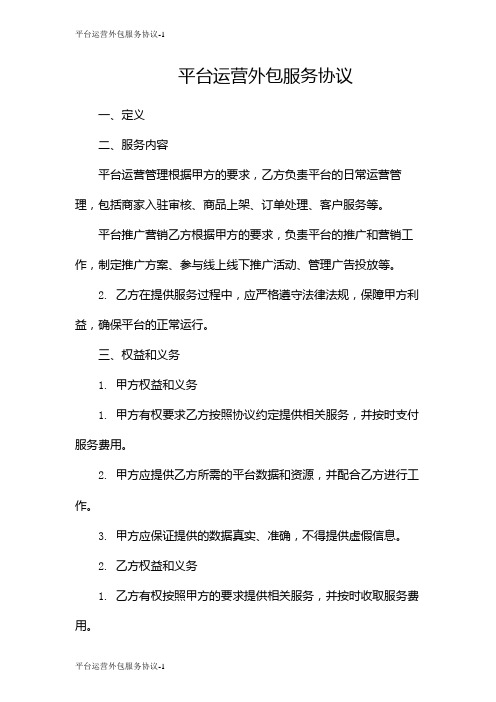 平台运营外包服务协议-1

平台运营外包服务协议

一、定义

二、服务内容

平台运营管理根据甲方的要求，乙方负责平台的日常运营管理，包括商家入驻审核、商品上架、订单处理、客户服务等。

平台推广营销乙方根据甲方的要求，负责平台的推广和营销工作，制定推广方案、参与线上线下推广活动、管理广告投放等。

2. 乙方在提供服务过程中，应严格遵守法律法规，保障甲方利益，确保平台的正常运行。

三、权益和义务

1. 甲方权益和义务

1. 甲方有权要求乙方按照协议约定提供相关服务，并按时支付服务费用。

2. 甲方应提供乙方所需的平台数据和资源，并配合乙方进行工作。

3. 甲方应保证提供的数据真实、准确，不得提供虚假信息。

2. 乙方权益和义务

1. 乙方有权按照甲方的要求提供相关服务，并按时收取服务费用。

平台运营外包服务协议-1